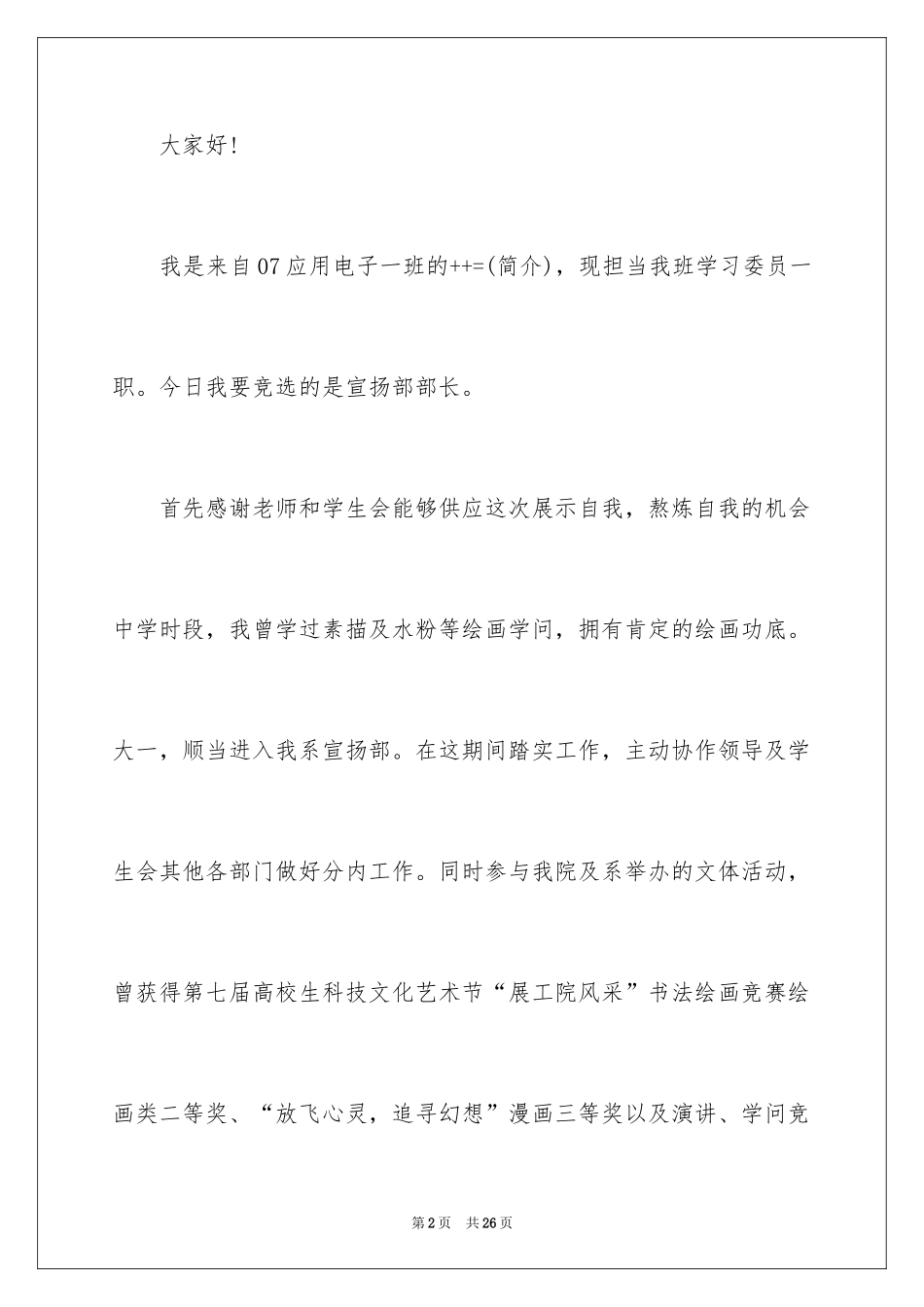 大家好!

我是来自07应用电子一班的++=(简介)，现担当我班学习委员一职。今日我要竞选的是宣扬部部长。

首先感谢老师和学生会能够供应这次展示自我，熬炼自我的机会

中学时段，我曾学过素描及水粉等绘画学问，拥有肯定的绘画功底。大一，顺当进入我系宣扬部。在这期间踏实工作，主动协作领导及学生会其他各部门做好分内工作。同时参与我院及系举办的文体活动，曾获得第七届高校生科技文化艺术节“展工院风采”书法绘画竞赛绘画类二等奖、“放飞心灵，追寻幻想”漫画三等奖以及演讲、学问竞

第2页 共26页